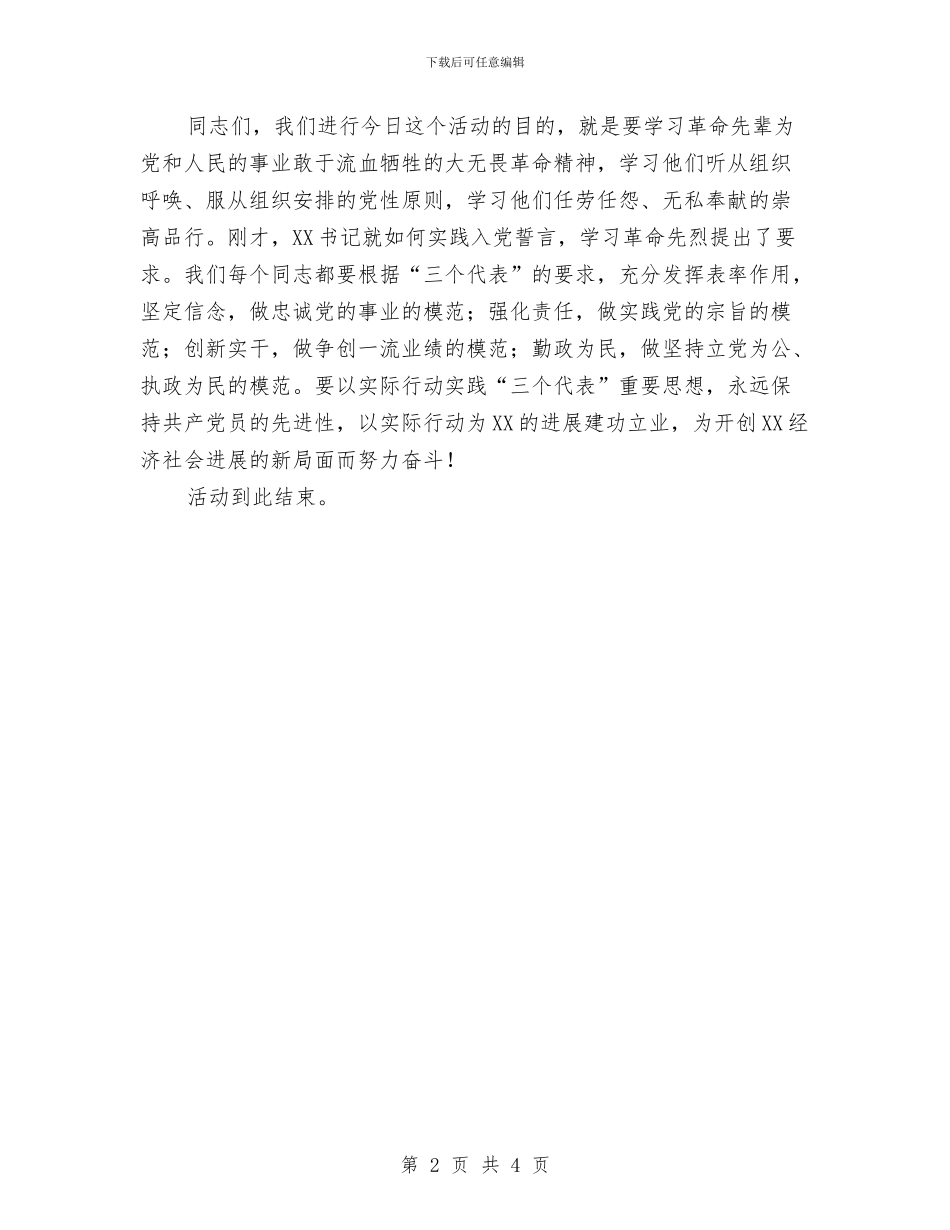 下载后可任意编辑

同志们，我们进行今日这个活动的目的，就是要学习革命先辈为党和人民的事业敢于流血牺牲的大无畏革命精神，学习他们听从组织呼唤、服从组织安排的党性原则，学习他们任劳任怨、无私奉献的崇高品行。刚才，XX书记就如何实践入党誓言，学习革命先烈提出了要求。我们每个同志都要根据“三个代表”的要求，充分发挥表率作用，坚定信念，做忠诚党的事业的模范；强化责任，做实践党的宗旨的模范；创新实干，做争创一流业绩的模范；勤政为民，做坚持立党为公、执政为民的模范。要以实际行动实践“三个代表”重要思想，永远保持共产党员的先进性，以实际行动为XX的进展建功立业，为开创XX经济社会进展的新局面而努力奋斗！

活动到此结束。

第 2 页 共 4 页